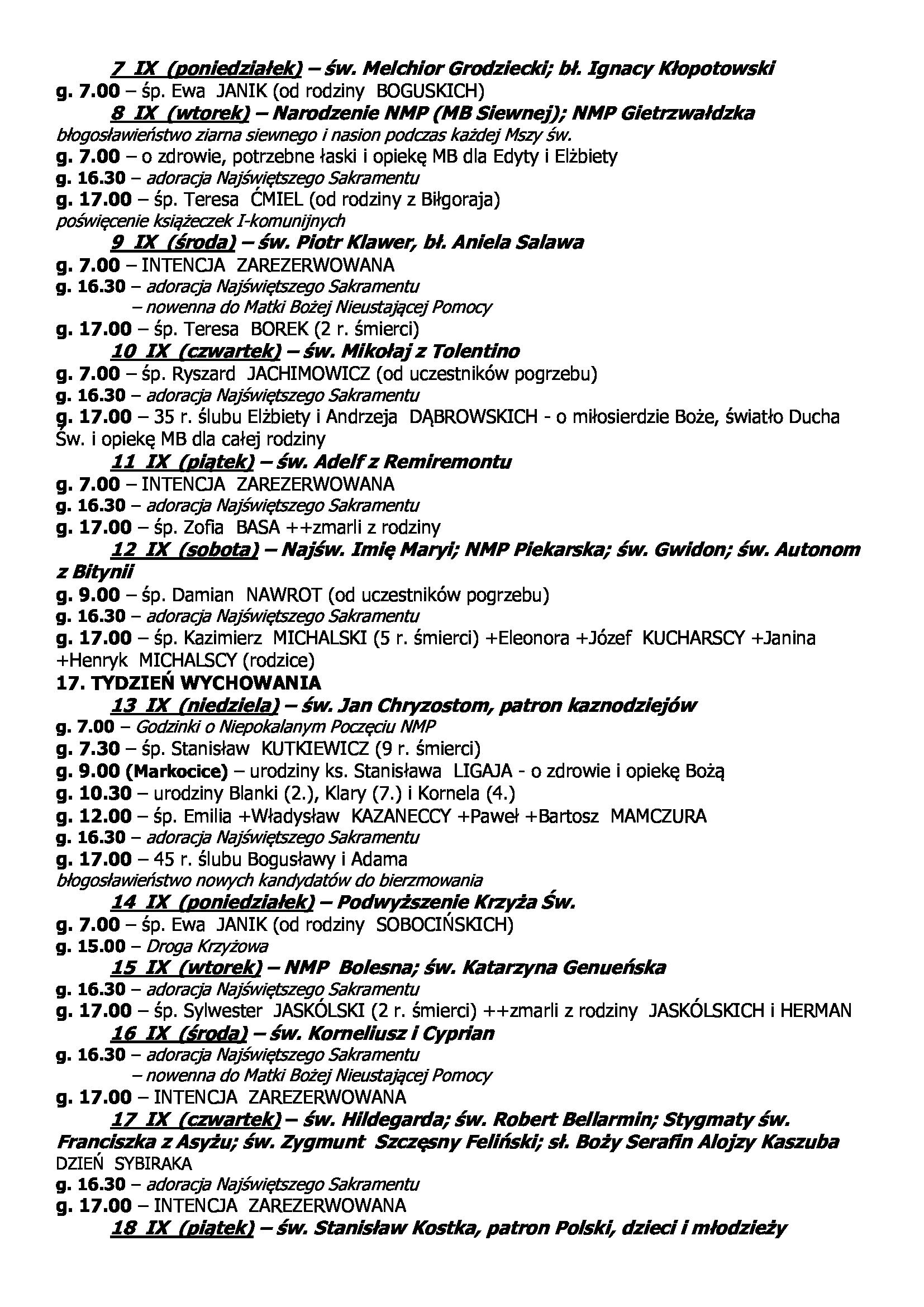 7 IX (poniedziałek) – św. Melchior Grodziecki; bł. Ignacy Kłopotowski
g. 7.00 – śp. Ewa JANIK (od rodziny BOGUSKICH)
8 IX (wtorek) – Narodzenie NMP (MB Siewnej); NMP Gietrzwałdzka
błogosławieństwo ziarna siewnego i nasion podczas każdej Mszy św.
g. 7.00 – o zdrowie, potrzebne łaski i opiekę MB dla Edyty i Elżbiety
g. 16.30 – adoracja Najświętszego Sakramentu
g. 17.00 – śp. Teresa ĆMIEL (od rodziny z Biłgoraja)
poświęcenie książeczek I-komunijnych
9 IX (środa) – św. Piotr Klawer, bł. Aniela Salawa
g. 7.00 – INTENCJA ZAREZERWOWANA
g. 16.30 – adoracja Najświętszego Sakramentu
– nowenna do Matki Bożej Nieustającej Pomocy
g. 17.00 – śp. Teresa BOREK (2 r. śmierci)
10 IX (czwartek) – św. Mikołaj z Tolentino
g. 7.00 – śp. Ryszard JACHIMOWICZ (od uczestników pogrzebu)
g. 16.30 – adoracja Najświętszego Sakramentu
g. 17.00 – 35 r. ślubu Elżbiety i Andrzeja DĄBROWSKICH - o miłosierdzie Boże, światło Ducha Św. i opiekę MB dla całej rodziny
11 IX (piątek) – św. Adelf z Remiremontu
g. 7.00 – INTENCJA ZAREZERWOWANA
g. 16.30 – adoracja Najświętszego Sakramentu
g. 17.00 – śp. Zofia BASA ++zmarli z rodziny
12 IX (sobota) – Najśw. Imię Maryi; NMP Piekarska; św. Gwidon; św. Autonom z Bitynii
g. 9.00 – śp. Damian NAWROT (od uczestników pogrzebu)
g. 16.30 – adoracja Najświętszego Sakramentu
g. 17.00 – śp. Kazimierz MICHALSKI (5 r. śmierci) +Eleonora +Józef KUCHARSCY +Janina +Henryk MICHALSCY (rodzice)
17. TYDZIEŃ WYCHOWANIA
13 IX (niedziela) – św. Jan Chryzostom, patron kaznodziejów
g. 7.00 – Godzinki o Niepokalanym Poczęciu NMP
g. 7.30 – śp. Stanisław KUTKIEWICZ (9 r. śmierci)
g. 9.00 (Markocice) – urodziny ks. Stanisława LIGAJA - o zdrowie i opiekę Bożą
g. 10.30 – urodziny Blanki (2.), Klary (7.) i Kornela (4.)
g. 12.00 – śp. Emilia +Władysław KAZANECCY +Paweł +Bartosz MAMCZURA
g. 16.30 – adoracja Najświętszego Sakramentu
g. 17.00 – 45 r. ślubu Bogusławy i Adama
błogosławieństwo nowych kandydatów do bierzmowania
14 IX (poniedziałek) – Podwyższenie Krzyża Św.
g. 7.00 – śp. Ewa JANIK (od rodziny SOBOCIŃSKICH)
g. 15.00 – Droga Krzyżowa
15 IX (wtorek) – NMP Bolesna; św. Katarzyna Genueńska
g. 16.30 – adoracja Najświętszego Sakramentu
g. 17.00 – śp. Sylwester JASKÓLSKI (2 r. śmierci) ++zmarli z rodziny JASKÓLSKICH i HERMAN
16 IX (środa) – św. Korneliusz i Cyprian
g. 16.30 – adoracja Najświętszego Sakramentu
– nowenna do Matki Bożej Nieustającej Pomocy
g. 17.00 – INTENCJA ZAREZERWOWANA
17 IX (czwartek) – św. Hildegarda; św. Robert Bellarmin; Stygmaty św. Franciszka z Asyżu; św. Zygmunt Szczęsny Feliński; sł. Boży Serafin Alojzy Kaszuba
DZIEŃ SYBIRAKA
g. 16.30 – adoracja Najświętszego Sakramentu
g. 17.00 – INTENCJA ZAREZERWOWANA
18 IX (piątek) – św. Stanisław Kostka, patron Polski, dzieci i młodzieży